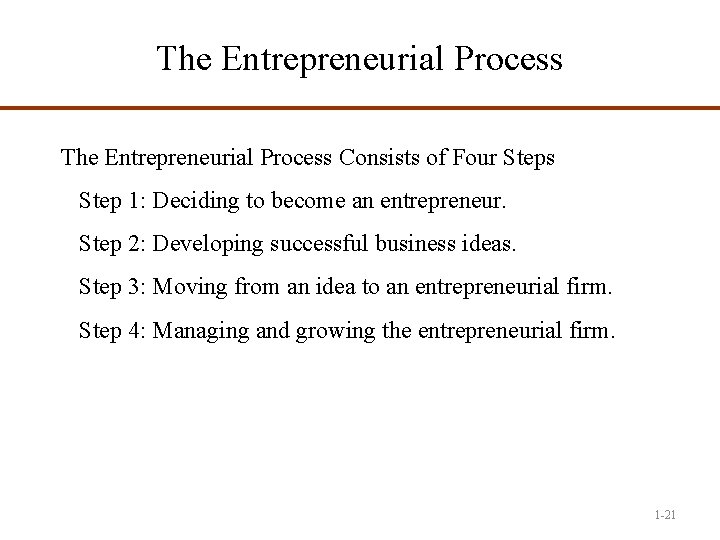 The Entrepreneurial Process

The Entrepreneurial Process Consists of Four Steps

Step 1: Deciding to become an entrepreneur.

Step 2: Developing successful business ideas.

Step 3: Moving from an idea to an entrepreneurial firm.

Step 4: Managing and growing the entrepreneurial firm.

1-21